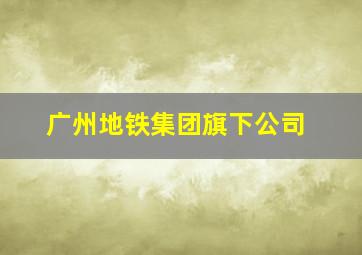 广州地铁集团旗下公司